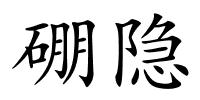 硼隐